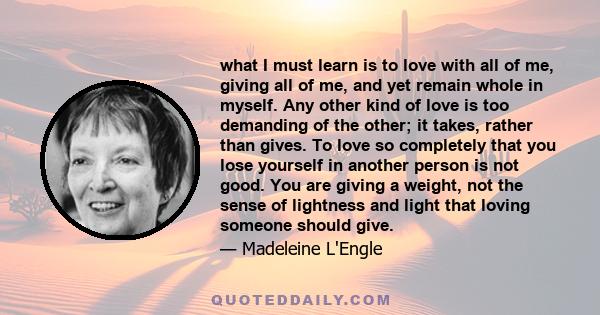 what I must learn is to love with all of me, giving all of me, and yet remain whole in myself. Any other kind of love is too demanding of the other; it takes, rather than gives. To love so completely that you lose yourself in another person is not good. You are giving a weight, not the sense of lightness and light that loving someone should give.
— Madeleine L'Engle

QUOTEDDAILY.COM